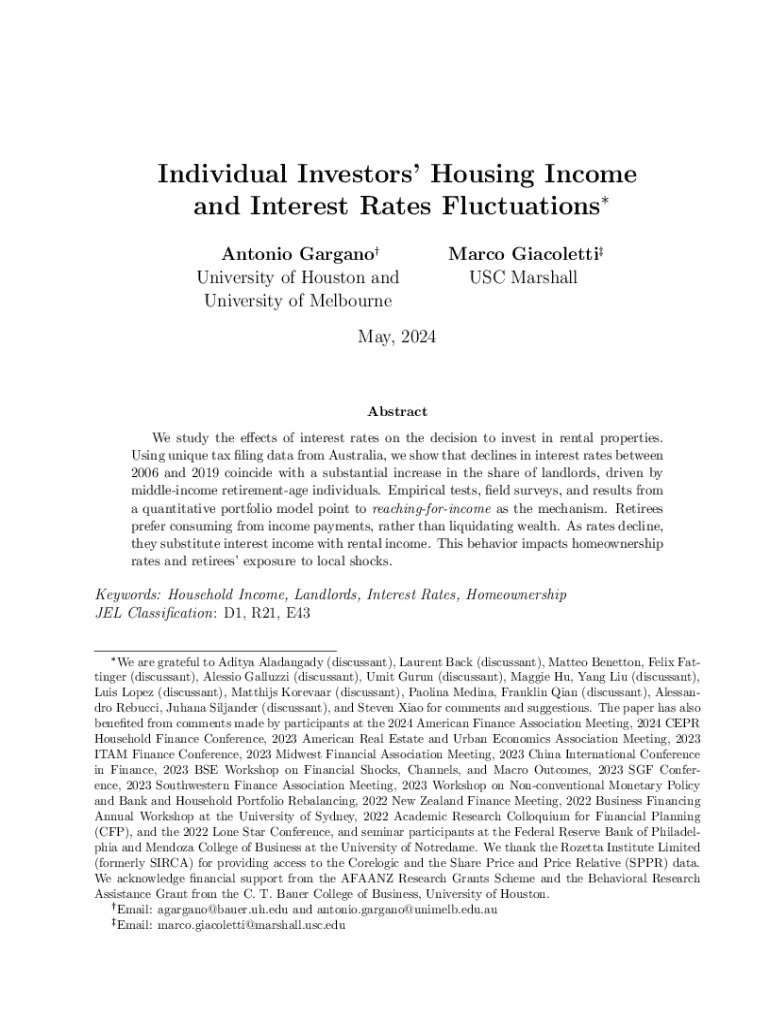 Individual Investors' Housing Income and Interest Rates Fluctuations*

Antonio Gargano†
University of Houston and
University of Melbourne

Marco Giacoletti‡
USC Marshall

May, 2024

Abstract

We study the effects of interest rates on the decision to invest in rental properties. Using unique tax filing data from Australia, we show that declines in interest rates between 2006 and 2019 coincide with a substantial increase in the share of landlords, driven by middle-income retirement-age individuals. Empirical tests, field surveys, and results from a quantitative portfolio model point to reaching-for-income as the mechanism. Retirees prefer consuming from income payments, rather than liquidating wealth. As rates decline, they substitute interest income with rental income. This behavior impacts homeownership rates and retirees' exposure to local shocks.

Keywords: Household Income, Landlords, Interest Rates, Homeownership
JEL Classification: D1, R21, E43

*We are grateful to Aditya Aladangady (discussant), Laurent Back (discussant), Matteo Benetton, Felix Fattinger (discussant), Alessio Galluzzi (discussant), Umit Gurun (discussant), Maggie Hu, Yang Liu (discussant), Luis Lopez (discussant), Matthijs Korevaar (discussant), Paolina Medina, Franklin Qian (discussant), Alessandro Rebucci, Juhana Siljander (discussant), and Steven Xiao for comments and suggestions. The paper has also benefited from comments made by participants at the 2024 American Finance Association Meeting, 2024 CEPR Household Finance Conference, 2023 American Real Estate and Urban Economics Association Meeting, 2023 ITAM Finance Conference, 2023 Midwest Financial Association Meeting, 2023 China International Conference in Finance, 2023 BSE Workshop on Financial Shocks, Channels, and Macro Outcomes, 2023 SGF Conference, 2023 Southwestern Finance Association Meeting, 2023 Workshop on Non-conventional Monetary Policy and Bank and Household Portfolio Rebalancing, 2022 New Zealand Finance Meeting, 2022 Business Financing Annual Workshop at the University of Sydney, 2022 Academic Research Colloquium for Financial Planning (CFP), and the 2022 Lone Star Conference, and seminar participants at the Federal Reserve Bank of Philadelphia and Mendoza College of Business at the University of Notredame. We thank the Rozetta Institute Limited (formerly SIRCA) for providing access to the Corelogic and the Share Price and Price Relative (SPPR) data. We acknowledge financial support from the AFAANZ Research Grants Scheme and the Behavioral Research Assistance Grant from the C. T. Bauer College of Business, University of Houston.
†Email: agargano@bauer.uh.edu and antonio.gargano@unimelb.edu.au
‡Email: marco.giacoletti@marshall.usc.edu